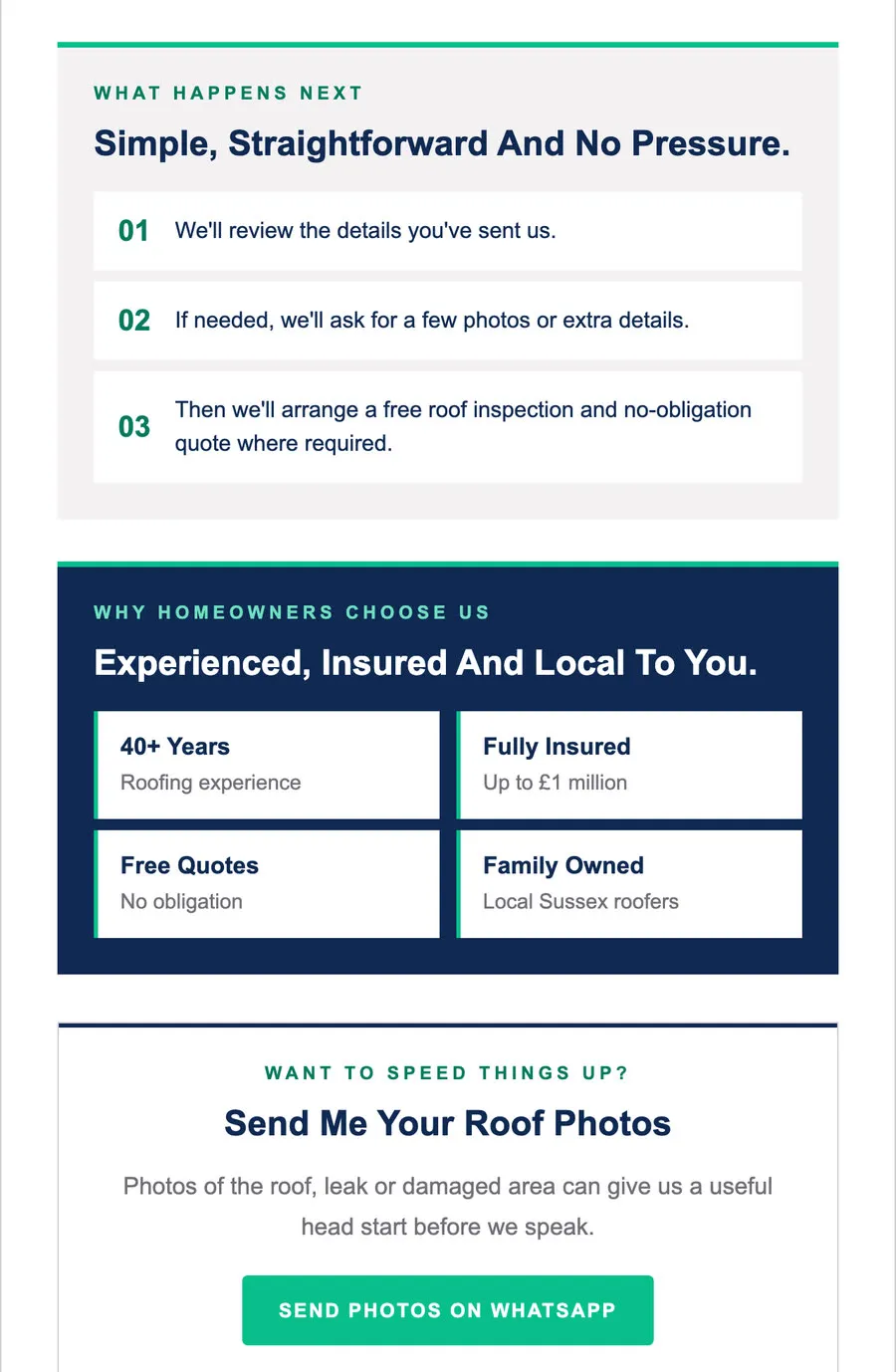 WHAT HAPPENS NEXT

Simple, Straightforward And No Pressure.

01 We'll review the details you've sent us.

02 If needed, we'll ask for a few photos or extra details.

03 Then we'll arrange a free roof inspection and no-obligation quote where required.

WHY HOMEOWNERS CHOOSE US

Experienced, Insured And Local To You.

40+ Years
Roofing experience

Fully Insured
Up to £1 million

Free Quotes
No obligation

Family Owned
Local Sussex roofers

WANT TO SPEED THINGS UP?

Send Me Your Roof Photos

Photos of the roof, leak or damaged area can give us a useful head start before we speak.

SEND PHOTOS ON WHATSAPP